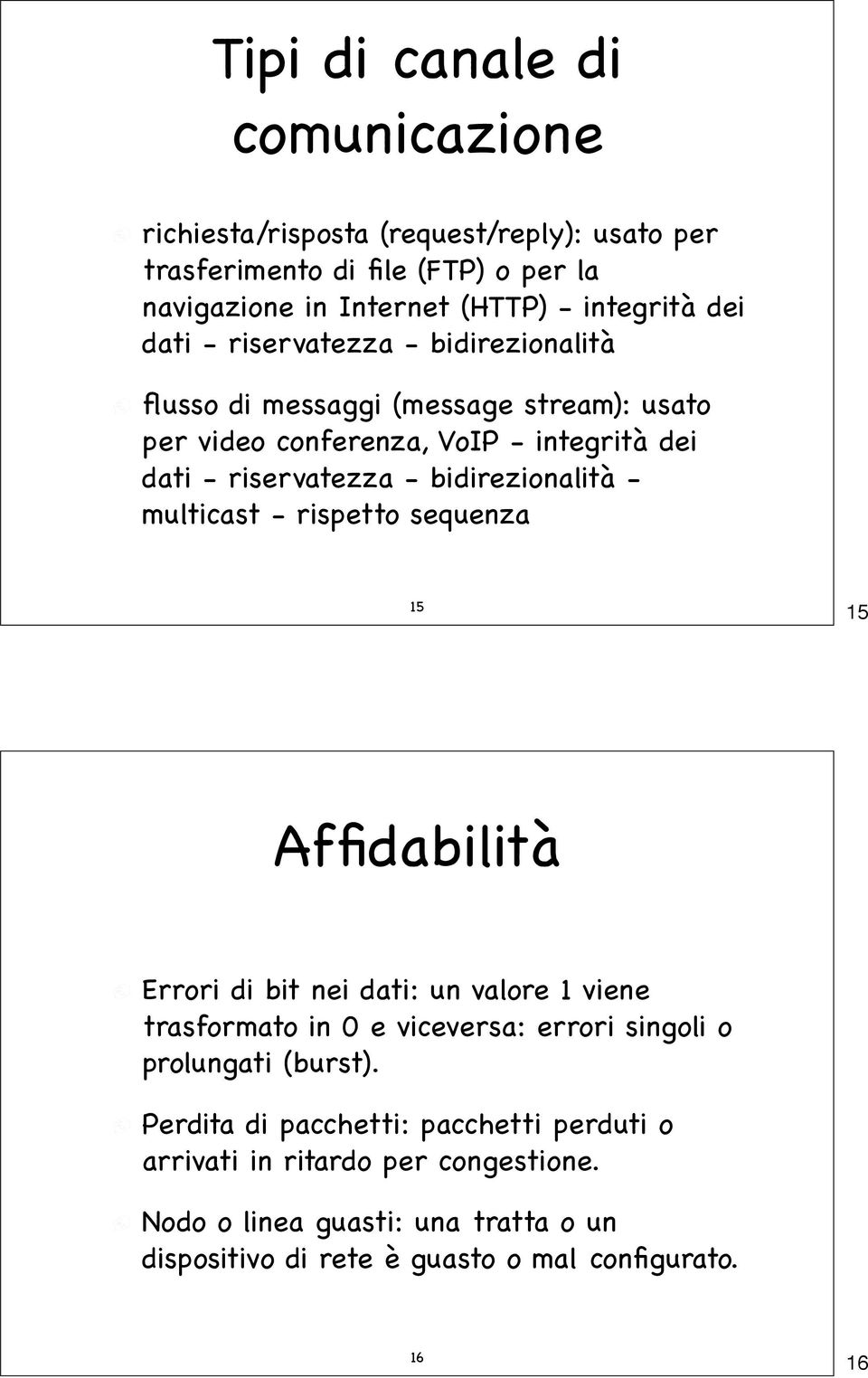 Tipi di canale di comunicazione

richiesta/risposta (request/reply): usato per trasferimento di file (FTP) o per la navigazione in Internet (HTTP) - integrità dei dati - riservatezza - bidirezionalità

flusso di messaggi (message stream): usato per video conferenza, VoIP - integrità dei dati - riservatezza - bidirezionalità - multicast - rispetto sequenza

15

15

Affidabilità

Errori di bit nei dati: un valore 1 viene trasformato in 0 e viceversa: errori singoli o prolungati (burst).

Perdita di pacchetti: pacchetti perduti o arrivati in ritardo per congestione.

Nodo o linea guasti: una tratta o un dispositivo di rete è guasto o mal configurato.

16

16